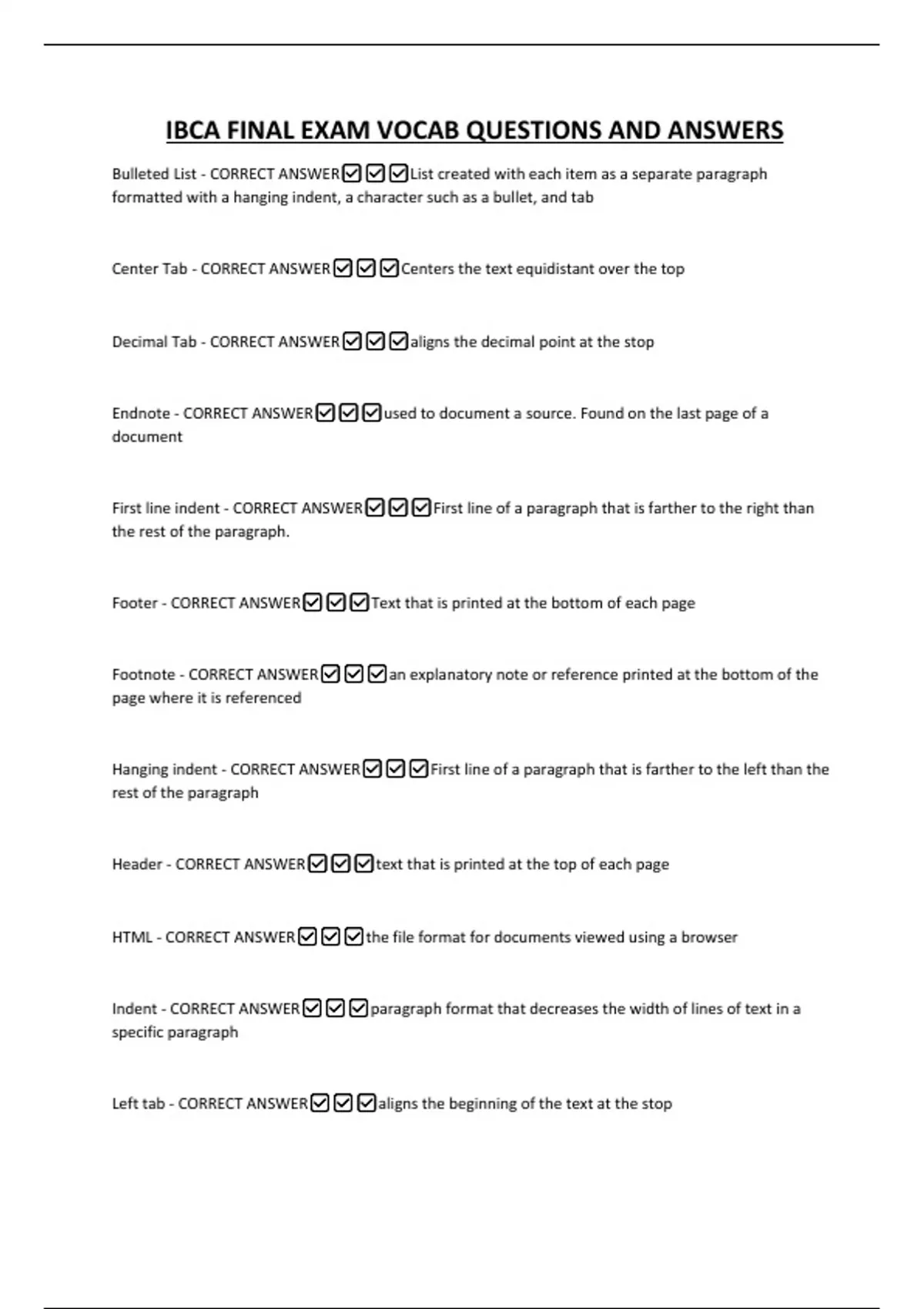 IBCA FINAL EXAM VOCAB QUESTIONS AND ANSWERS

Bulleted List - CORRECT ANSWER☑☑☑List created with each item as a separate paragraph formatted with a hanging indent, a character such as a bullet, and tab

Center Tab - CORRECT ANSWER☑☑☑Centers the text equidistant over the top

Decimal Tab - CORRECT ANSWER☑☑☑aligns the decimal point at the stop

Endnote - CORRECT ANSWER☑☑☑used to document a source. Found on the last page of a document

First line indent - CORRECT ANSWER☑☑☑First line of a paragraph that is farther to the right than the rest of the paragraph.

Footer - CORRECT ANSWER☑☑☑Text that is printed at the bottom of each page

Footnote - CORRECT ANSWER☑☑☑an explanatory note or reference printed at the bottom of the page where it is referenced

Hanging indent - CORRECT ANSWER☑☑☑First line of a paragraph that is farther to the left than the rest of the paragraph

Header - CORRECT ANSWER☑☑☑text that is printed at the top of each page

HTML - CORRECT ANSWER☑☑☑the file format for documents viewed using a browser

Indent - CORRECT ANSWER☑☑☑paragraph format that decreases the width of lines of text in a specific paragraph

Left tab - CORRECT ANSWER☑☑☑aligns the beginning of the text at the stop